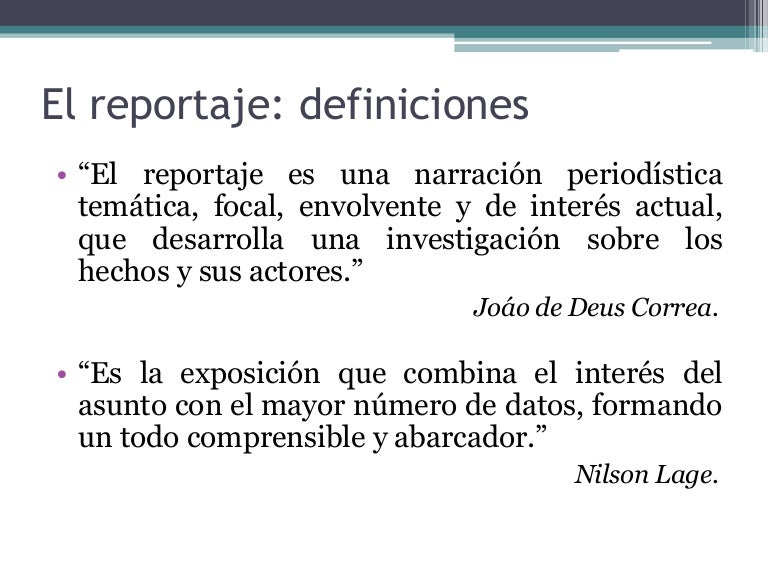 El reportaje: definiciones

• "El reportaje es una narración periodística temática, focal, envolvente y de interés actual, que desarrolla una investigación sobre los hechos y sus actores."

Joáo de Deus Correa.

• "Es la exposición que combina el interés del asunto con el mayor número de datos, formando un todo comprensible y abarcador."

Nilson Lage.